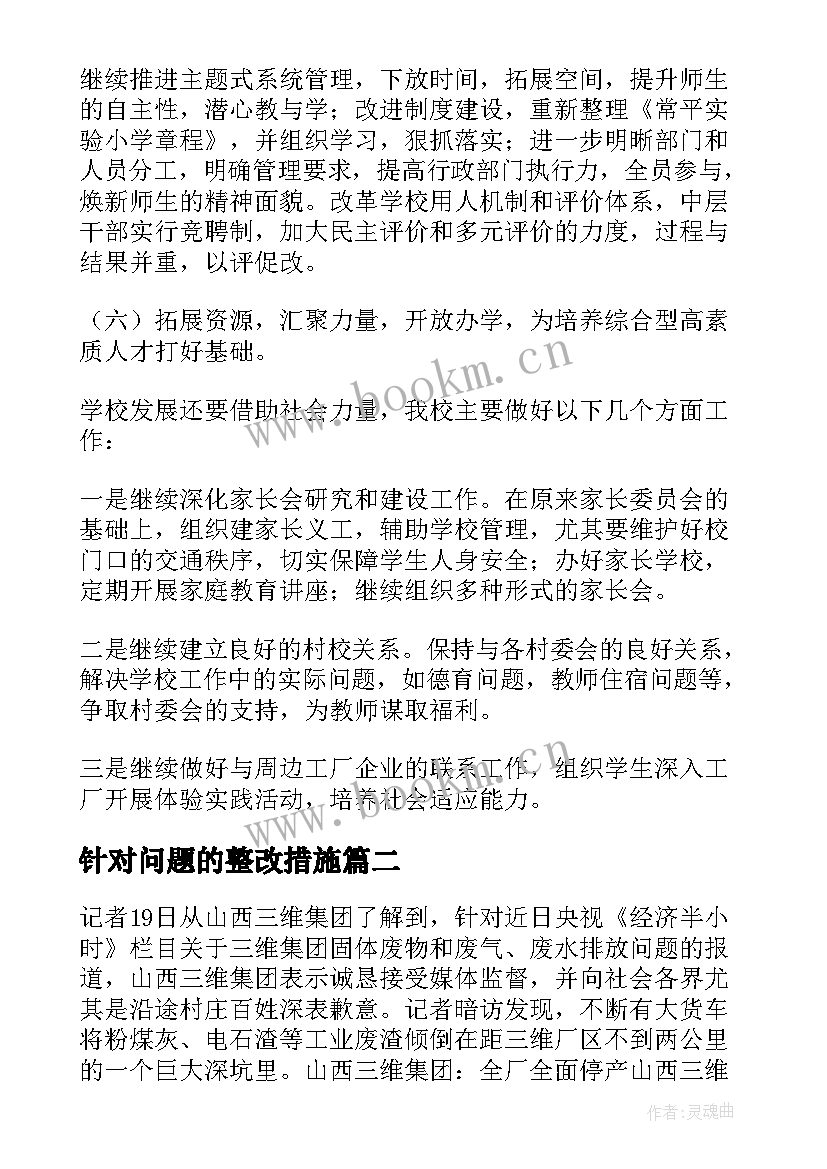 继续推进主题式系统管理，下放时间，拓展空间，提升师生的自主性，潜心教与学；改进制度建设，重新整理《常平实验小学章程》，并组织学习，狠抓落实；进一步明晰部门和人员分工，明确管理要求，提高行政部门执行力，全员参与，焕新师生的精神面貌。改革学校用人机制和评价体系，中层干部实行竞聘制，加大民主评价和多元评价的力度，过程与结果并重，以评促改。

（六）拓展资源，汇聚力量，开放办学，为培养综合型高素质人才打好基础。

学校发展还要借助社会力量，我校主要做好以下几个方面工作：

一是继续深化家长会研究和建设工作。在原来家长委员会的基础上，组织建家长义工，辅助学校管理，尤其要维护好校门口的交通秩序，切实保障学生人身安全；办好家长学校，定期开展家庭教育讲座；继续组织多种形式的家长会。

二是继续建立良好的村校关系。保持与各村委会的良好关系，解决学校工作中的实际问题，如德育问题，教师住宿问题等，争取村委会的支持，为教师谋取福利。

三是继续做好与周边工厂企业的联系工作，组织学生深入工厂开展体验实践活动，培养社会适应能力。

针对问题的整改措施篇二

记者19日从山西三维集团了解到，针对近日央视《经济半小时》栏目关于三维集团固体废物和废气、废水排放问题的报道，山西三维集团表示诚恳接受媒体监督，并向社会各界尤其是沿途村庄百姓深表歉意。记者暗访发现，不断有大货车将粉煤灰、电石渣等工业废渣倾倒在距三维厂区不到两公里的一个巨大深坑里。山西三维集团：全厂全面停产山西三维

www.bookm.cn

www.bookm.cn

作者：灵魂曲